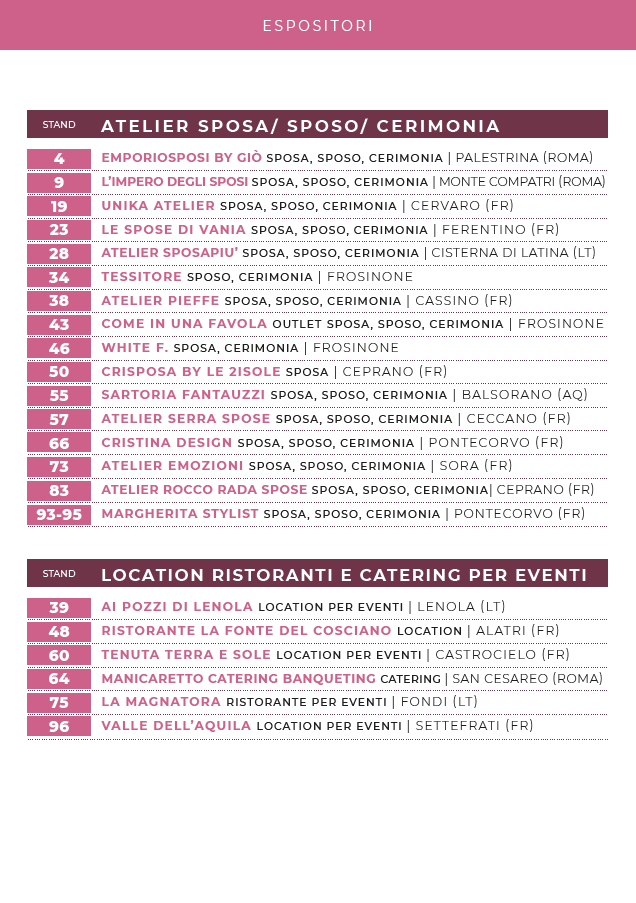 ESPOSITORI

| STAND | ATELIER SPOSA/ SPOSO/ CERIMONIA |
|---|---|
| 4 | EMPORIOSPOSI BY GIÒ SPOSA, SPOSO, CERIMONIA \| PALESTRINA (ROMA) |
| 9 | L'IMPERO DEGLI SPOSI SPOSA, SPOSO, CERIMONIA \| MONTE COMPATRI (ROMA) |
| 19 | UNIKA ATELIER SPOSA, SPOSO, CERIMONIA \| CERVARO (FR) |
| 23 | LE SPOSE DI VANIA SPOSA, SPOSO, CERIMONIA \| FERENTINO (FR) |
| 28 | ATELIER SPOSAPIU' SPOSA, SPOSO, CERIMONIA \| CISTERNA DI LATINA (LT) |
| 34 | TESSITORE SPOSO, CERIMONIA \| FROSINONE |
| 38 | ATELIER PIEFFE SPOSA, SPOSO, CERIMONIA \| CASSINO (FR) |
| 43 | COME IN UNA FAVOLA OUTLET SPOSA, SPOSO, CERIMONIA \| FROSINONE |
| 46 | WHITE F. SPOSA, CERIMONIA \| FROSINONE |
| 50 | CRISPOSA BY LE 2ISOLE SPOSA \| CEPRANO (FR) |
| 55 | SARTORIA FANTAUZZI SPOSA, SPOSO, CERIMONIA \| BALSORANO (AQ) |
| 57 | ATELIER SERRA SPOSE SPOSA, SPOSO, CERIMONIA \| CECCANO (FR) |
| 66 | CRISTINA DESIGN SPOSA, SPOSO, CERIMONIA \| PONTECORVO (FR) |
| 73 | ATELIER EMOZIONI SPOSA, SPOSO, CERIMONIA \| SORA (FR) |
| 83 | ATELIER ROCCO RADA SPOSE SPOSA, SPOSO, CERIMONIA\| CEPRANO (FR) |
| 93-95 | MARGHERITA STYLIST SPOSA, SPOSO, CERIMONIA \| PONTECORVO (FR) |

| STAND | LOCATION RISTORANTI E CATERING PER EVENTI |
|---|---|
| 39 | AI POZZI DI LENOLA LOCATION PER EVENTI \| LENOLA (LT) |
| 48 | RISTORANTE LA FONTE DEL COSCIANO LOCATION \| ALATRI (FR) |
| 60 | TENUTA TERRA E SOLE LOCATION PER EVENTI \| CASTROCIELO (FR) |
| 64 | MANICARETTO CATERING BANQUETING CATERING \| SAN CESAREO (ROMA) |
| 75 | LA MAGNATORA RISTORANTE PER EVENTI \| FONDI (LT) |
| 96 | VALLE DELL'AQUILA LOCATION PER EVENTI \| SETTEFRATI (FR) |